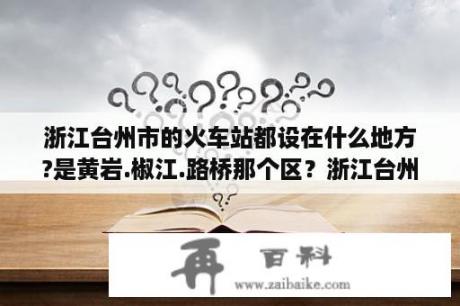 浙江台州市的火车站都设在什么地方?是黄岩.椒江.路桥那个区？浙江台州

再 百科
www.zaibaike.com